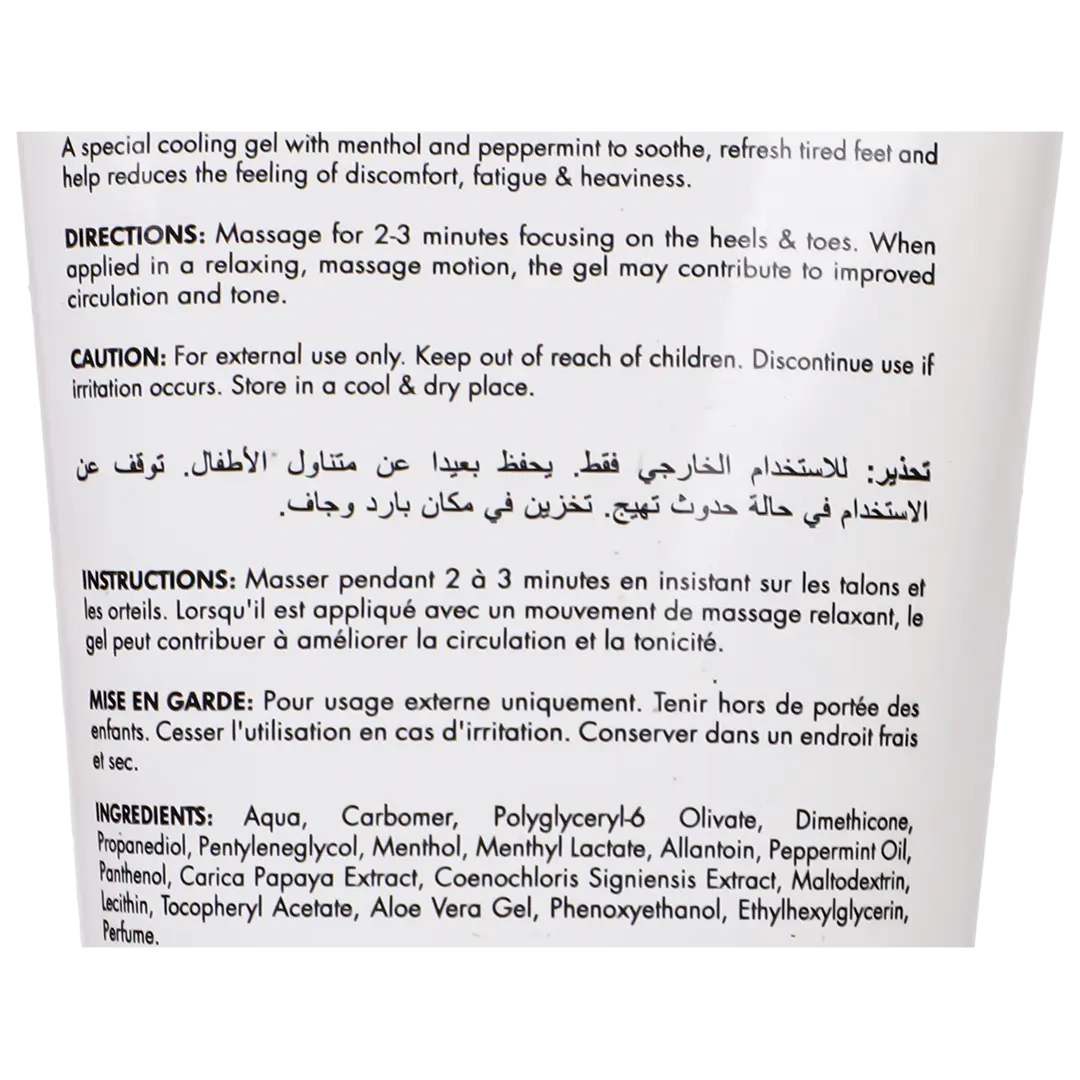 A special cooling gel with menthol and peppermint to soothe, refresh tired feet and help reduces the feeling of discomfort, fatigue & heaviness.

DIRECTIONS: Massage for 2-3 minutes focusing on the heels & toes. When applied in a relaxing, massage motion, the gel may contribute to improved circulation and tone.

CAUTION: For external use only. Keep out of reach of children. Discontinue use if irritation occurs. Store in a cool & dry place.

تحذير: للاستخدام الخارجي فقط. يحفظ بعيدا عن متناول الأطفال. توقف عن الاستخدام في حالة حدوث تهيج. تخزين في مكان بارد وجاف.

INSTRUCTIONS: Masser pendant 2 à 3 minutes en insistant sur les talons et les orteils. Lorsqu'il est appliqué avec un mouvement de massage relaxant, le gel peut contribuer à améliorer la circulation et la tonicité.

MISE EN GARDE: Pour usage externe uniquement. Tenir hors de portée des enfants. Cesser l'utilisation en cas d'irritation. Conserver dans un endroit frais et sec.

INGREDIENTS: Aqua, Carbomer, Polyglyceryl-6 Olivate, Dimethicone, Propanediol, Pentyleneglycol, Menthol, Menthyl Lactate, Allantoin, Peppermint Oil, Panthenol, Carica Papaya Extract, Coenochloris Signiensis Extract, Maltodextrin, Lecithin, Tocopheryl Acetate, Aloe Vera Gel, Phenoxyethanol, Ethylhexylglycerin, Perfume.